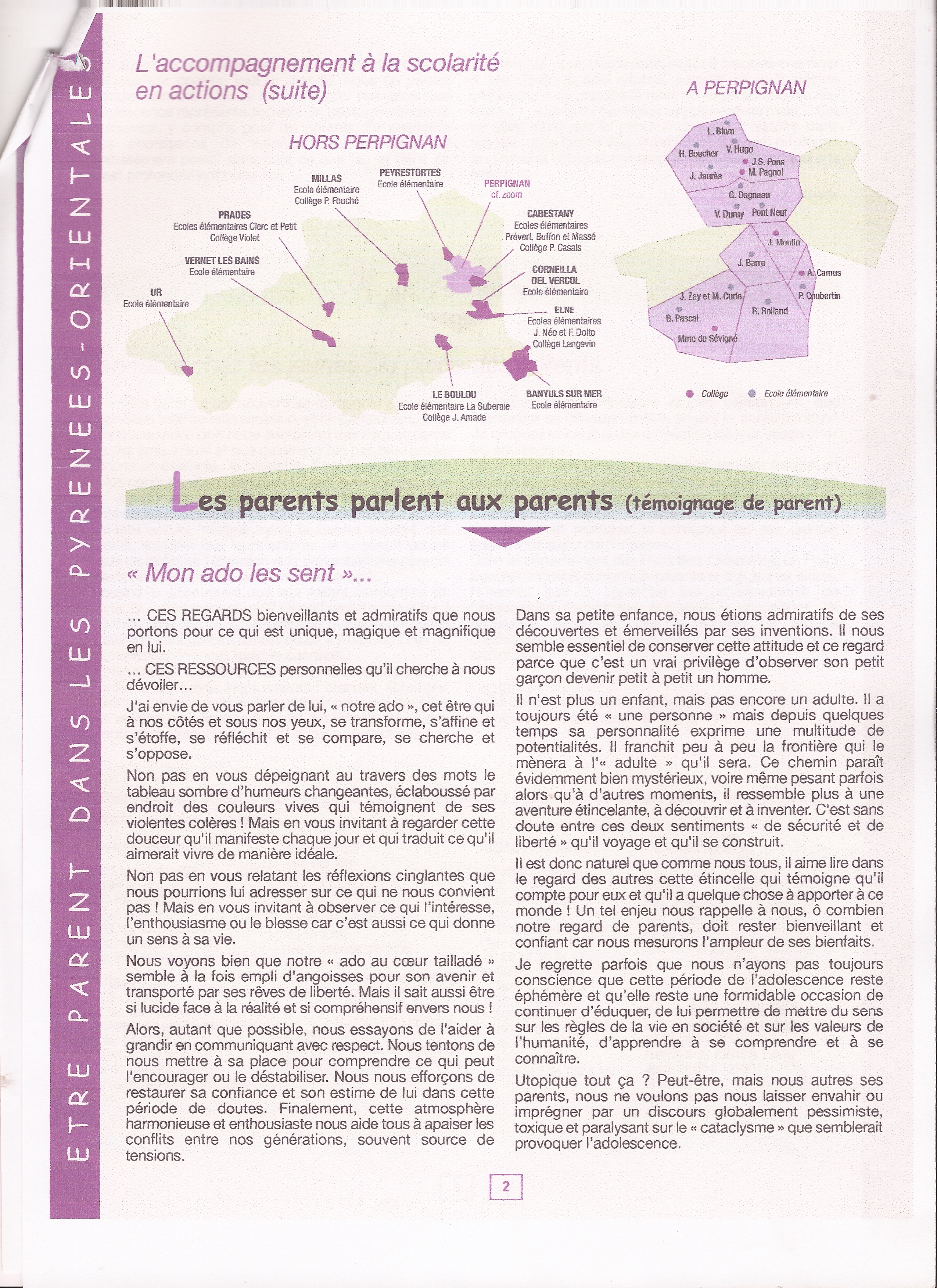 ETRE PARENT DANS LES PYRENEES-ORIENTALES

L'accompagnement à la scolarité en actions (suite)

HORS PERPIGNAN

MILLAS
Ecole élémentaire
Collège P. Fouché

PEYRESTORTES
Ecole élémentaire

PERPIGNAN
cf. zoom

PRADES
Ecoles élémentaires Clerc et Petit
Collège Violet

CABESTANY
Ecoles élémentaires
Prévert, Buffon et Massé
Collège P. Casals

VERNET LES BAINS
Ecole élémentaire

CORNEILLA DEL VERCOL
Ecole élémentaire

UR
Ecole élémentaire

ELNE
Ecoles élémentaires
J. Néo et F. Dolto
Collège Langevin

LE BOULOU
Ecole élémentaire La Suberaie
Collège J. Amade

BANYULS SUR MER
Ecole élémentaire

A PERPIGNAN

L. Blum
H. Boucher
V. Hugo
J.S. Pons
J. Jaurès
M. Pagnol
G. Dagneau
V. Duruy
Pont Neuf
J. Moulin
J. Barre
A. Camus
J. Zay et M. Curie
P. Coubertin
R. Rolland
B. Pascal
Mme de Sévigné

Collège
Ecole élémentaire

Les parents parlent aux parents (témoignage de parent)

« Mon ado les sent »...

... CES REGARDS bienveillants et admiratifs que nous portons pour ce qui est unique, magique et magnifique en lui.

... CES RESSOURCES personnelles qu'il cherche à nous dévoiler...

J'ai envie de vous parler de lui, « notre ado », cet être qui à nos côtés et sous nos yeux, se transforme, s'affine et s'étoffe, se réfléchit et se compare, se cherche et s'oppose.

Non pas en vous dépeignant au travers des mots le tableau sombre d'humeurs changeantes, éclaboussé par endroit des couleurs vives qui témoignent de ses violentes colères ! Mais en vous invitant à regarder cette douceur qu'il manifeste chaque jour et qui traduit ce qu'il aimerait vivre de manière idéale.

Non pas en vous relatant les réflexions cinglantes que nous pourrions lui adresser sur ce qui ne nous convient pas ! Mais en vous invitant à observer ce qui l'intéresse, l'enthousiasme ou le blesse car c'est aussi ce qui donne un sens à sa vie.

Nous voyons bien que notre « ado au cœur tailladé » semble à la fois empli d'angoisses pour son avenir et transporté par ses rêves de liberté. Mais il sait aussi être si lucide face à la réalité et si compréhensif envers nous !

Alors, autant que possible, nous essayons de l'aider à grandir en communiquant avec respect. Nous tentons de nous mettre à sa place pour comprendre ce qui peut l'encourager ou le déstabiliser. Nous nous efforçons de restaurer sa confiance et son estime de lui dans cette période de doutes. Finalement, cette atmosphère harmonieuse et enthousiaste nous aide tous à apaiser les conflits entre nos générations, souvent source de tensions.

Dans sa petite enfance, nous étions admiratifs de ses découvertes et émerveillés par ses inventions. Il nous semble essentiel de conserver cette attitude et ce regard parce que c'est un vrai privilège d'observer son petit garçon devenir petit à petit un homme.

Il n'est plus un enfant, mais pas encore un adulte. Il a toujours été « une personne » mais depuis quelques temps sa personnalité exprime une multitude de potentialités. Il franchit peu à peu la frontière qui le mènera à l'« adulte » qu'il sera. Ce chemin paraît évidemment bien mystérieux, voire même pesant parfois alors qu'à d'autres moments, il ressemble plus à une aventure étincelante, à découvrir et à inventer. C'est sans doute entre ces deux sentiments « de sécurité et de liberté » qu'il voyage et qu'il se construit.

Il est donc naturel que comme nous tous, il aime lire dans le regard des autres cette étincelle qui témoigne qu'il compte pour eux et qu'il a quelque chose à apporter à ce monde ! Un tel enjeu nous rappelle à nous, ô combien notre regard de parents, doit rester bienveillant et confiant car nous mesurons l'ampleur de ses bienfaits.

Je regrette parfois que nous n'ayons pas toujours conscience que cette période de l'adolescence reste éphémère et qu'elle reste une formidable occasion de continuer d'éduquer, de lui permettre de mettre du sens sur les règles de la vie en société et sur les valeurs de l'humanité, d'apprendre à se comprendre et à se connaître.

Utopique tout ça ? Peut-être, mais nous autres ses parents, nous ne voulons pas nous laisser envahir ou imprégner par un discours globalement pessimiste, toxique et paralysant sur le « cataclysme » que semblerait provoquer l'adolescence.

2